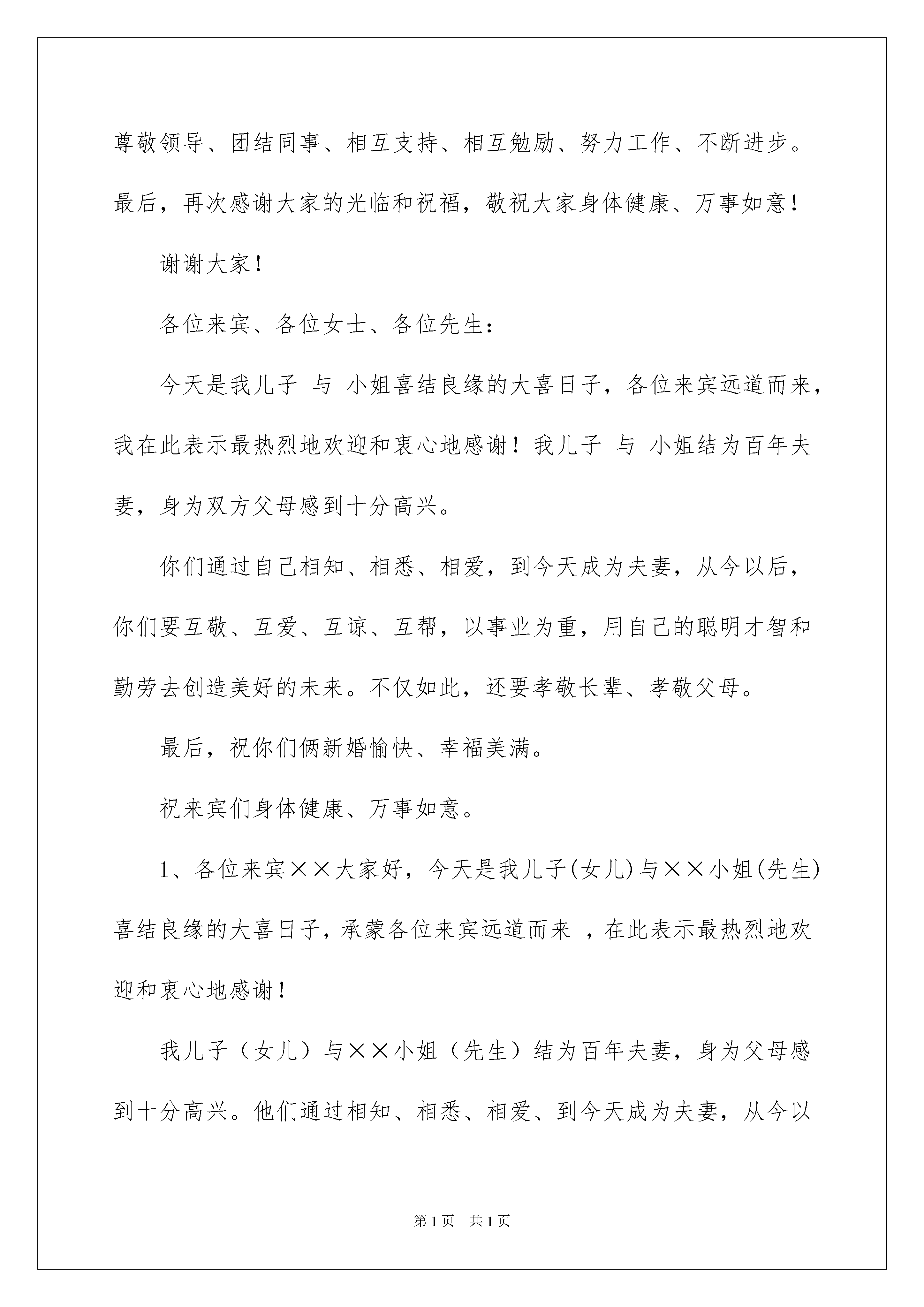 尊敬领导、团结同事、相互支持、相互勉励、努力工作、不断进步。最后，再次感谢大家的光临和祝福，敬祝大家身体健康、万事如意！

谢谢大家！

各位来宾、各位女士、各位先生：

今天是我儿子 与 小姐喜结良缘的大喜日子，各位来宾远道而来，我在此表示最热烈地欢迎和衷心地感谢！我儿子 与 小姐结为百年夫妻，身为双方父母感到十分高兴。

你们通过自己相知、相悉、相爱，到今天成为夫妻，从今以后，你们要互敬、互爱、互谅、互帮，以事业为重，用自己的聪明才智和勤劳去创造美好的未来。不仅如此，还要孝敬长辈、孝敬父母。

最后，祝你们俩新婚愉快、幸福美满。

祝来宾们身体健康、万事如意。

1、各位来宾××大家好，今天是我儿子(女儿)与××小姐(先生)喜结良缘的大喜日子，承蒙各位来宾远道而来 ，在此表示最热烈地欢迎和衷心地感谢！

我儿子（女儿）与××小姐（先生）结为百年夫妻，身为父母感到十分高兴。他们通过相知、相悉、相爱、到今天成为夫妻，从今以

第1页 共1页